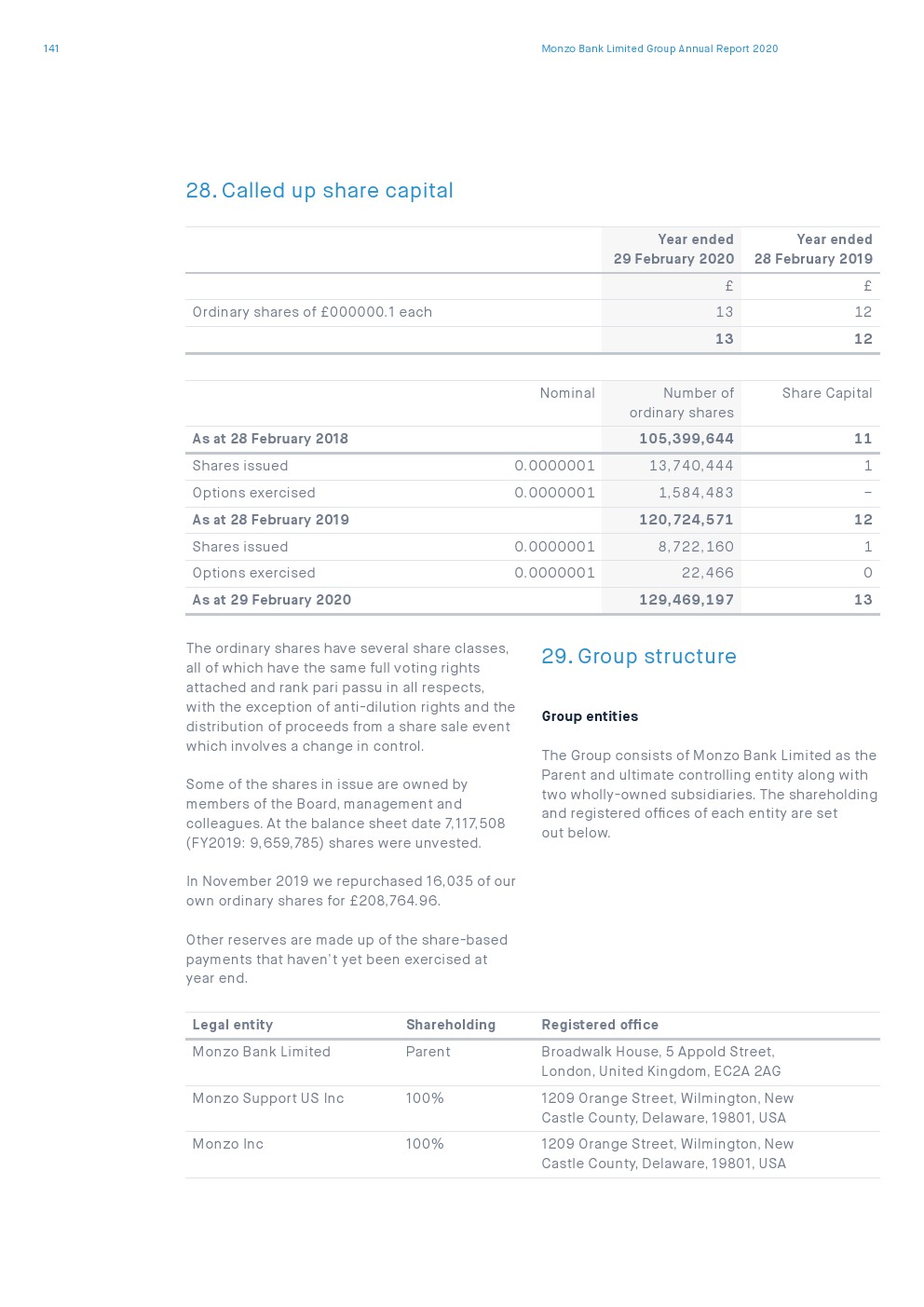 141

Monzo Bank Limited Group Annual Report 2020

28. Called up share capital

| | Year ended 29 February 2020 | Year ended 28 February 2019 |
|---|---|---|
| | £ | £ |
| Ordinary shares of £000000.1 each | 13 | 12 |
| | 13 | 12 |

| | Nominal | Number of ordinary shares | Share Capital |
|---|---|---|---|
| As at 28 February 2018 | | 105,399,644 | 11 |
| Shares issued | 0.0000001 | 13,740,444 | 1 |
| Options exercised | 0.0000001 | 1,584,483 | – |
| As at 28 February 2019 | | 120,724,571 | 12 |
| Shares issued | 0.0000001 | 8,722,160 | 1 |
| Options exercised | 0.0000001 | 22,466 | 0 |
| As at 29 February 2020 | | 129,469,197 | 13 |

The ordinary shares have several share classes, all of which have the same full voting rights attached and rank pari passu in all respects, with the exception of anti-dilution rights and the distribution of proceeds from a share sale event which involves a change in control.

Some of the shares in issue are owned by members of the Board, management and colleagues. At the balance sheet date 7,117,508 (FY2019: 9,659,785) shares were unvested.

In November 2019 we repurchased 16,035 of our own ordinary shares for £208,764.96.

Other reserves are made up of the share-based payments that haven't yet been exercised at year end.

29. Group structure

Group entities

The Group consists of Monzo Bank Limited as the Parent and ultimate controlling entity along with two wholly-owned subsidiaries. The shareholding and registered offices of each entity are set out below.

| Legal entity | Shareholding | Registered office |
|---|---|---|
| Monzo Bank Limited | Parent | Broadwalk House, 5 Appold Street, London, United Kingdom, EC2A 2AG |
| Monzo Support US Inc | 100% | 1209 Orange Street, Wilmington, New Castle County, Delaware, 19801, USA |
| Monzo Inc | 100% | 1209 Orange Street, Wilmington, New Castle County, Delaware, 19801, USA |